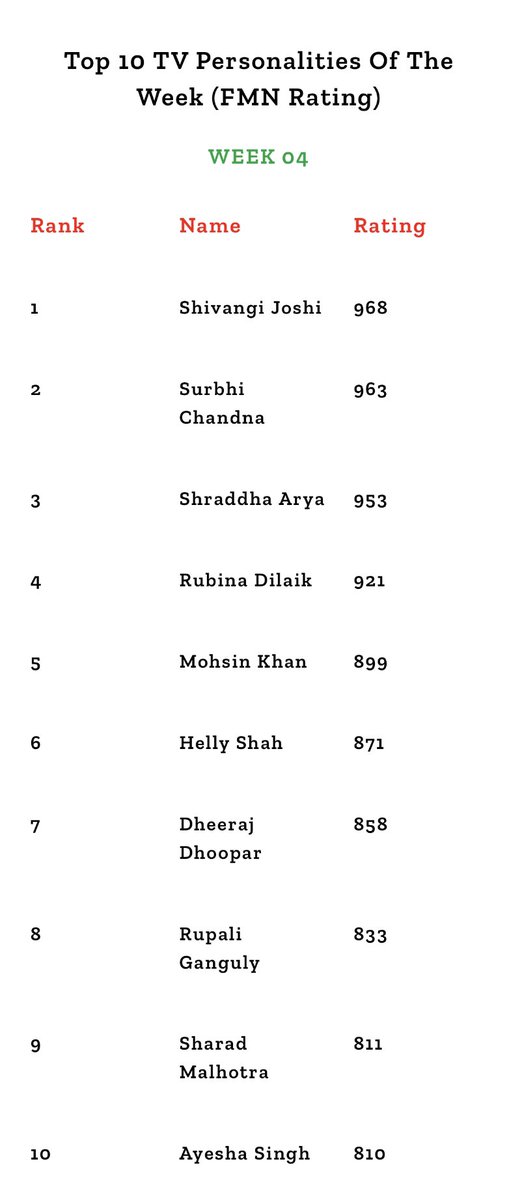 Top 10 TV Personalities Of The Week (FMN Rating)

WEEK 04

| Rank | Name | Rating |
|---|---|---|
| 1 | Shivangi Joshi | 968 |
| 2 | Surbhi Chandna | 963 |
| 3 | Shraddha Arya | 953 |
| 4 | Rubina Dilaik | 921 |
| 5 | Mohsin Khan | 899 |
| 6 | Helly Shah | 871 |
| 7 | Dheeraj Dhoopar | 858 |
| 8 | Rupali Ganguly | 833 |
| 9 | Sharad Malhotra | 811 |
| 10 | Ayesha Singh | 810 |